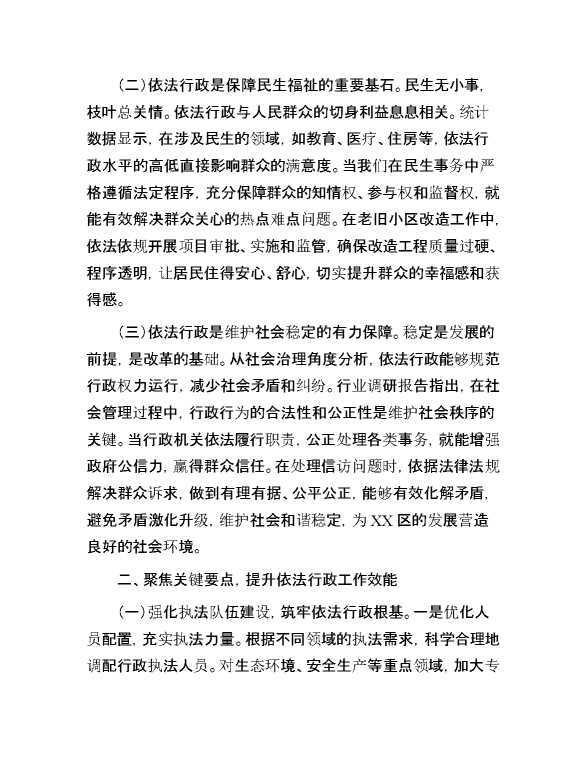 （二）依法行政是保障民生福祉的重要基石。民生无小事，枝叶总关情。依法行政与人民群众的切身利益息息相关。统计数据显示，在涉及民生的领域，如教育、医疗、住房等，依法行政水平的高低直接影响群众的满意度。当我们在民生事务中严格遵循法定程序，充分保障群众的知情权、参与权和监督权，就能有效解决群众关心的热点难点问题。在老旧小区改造工作中，依法依规开展项目审批、实施和监管，确保改造工程质量过硬、程序透明，让居民住得安心、舒心，切实提升群众的幸福感和获得感。

（三）依法行政是维护社会稳定的有力保障。稳定是发展的前提，是改革的基础。从社会治理角度分析，依法行政能够规范行政权力运行，减少社会矛盾和纠纷。行业调研报告指出，在社会管理过程中，行政行为的合法性和公正性是维护社会秩序的关键。当行政机关依法履行职责，公正处理各类事务，就能增强政府公信力，赢得群众信任。在处理信访问题时，依据法律法规解决群众诉求，做到有理有据、公平公正，能够有效化解矛盾，避免矛盾激化升级，维护社会和谐稳定，为XX区的发展营造良好的社会环境。

二、聚焦关键要点，提升依法行政工作效能

（一）强化执法队伍建设，筑牢依法行政根基。一是优化人员配置，充实执法力量。根据不同领域的执法需求，科学合理地调配行政执法人员。对生态环境、安全生产等重点领域，加大专